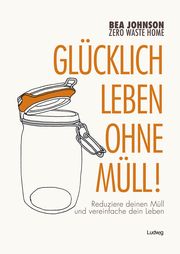 BEA JOHNSON
ZERO WASTE HOME

GLÜCKLICH LEBEN OHNE MÜLL!

Reduziere deinen Müll und vereinfache dein Leben

Ludwig